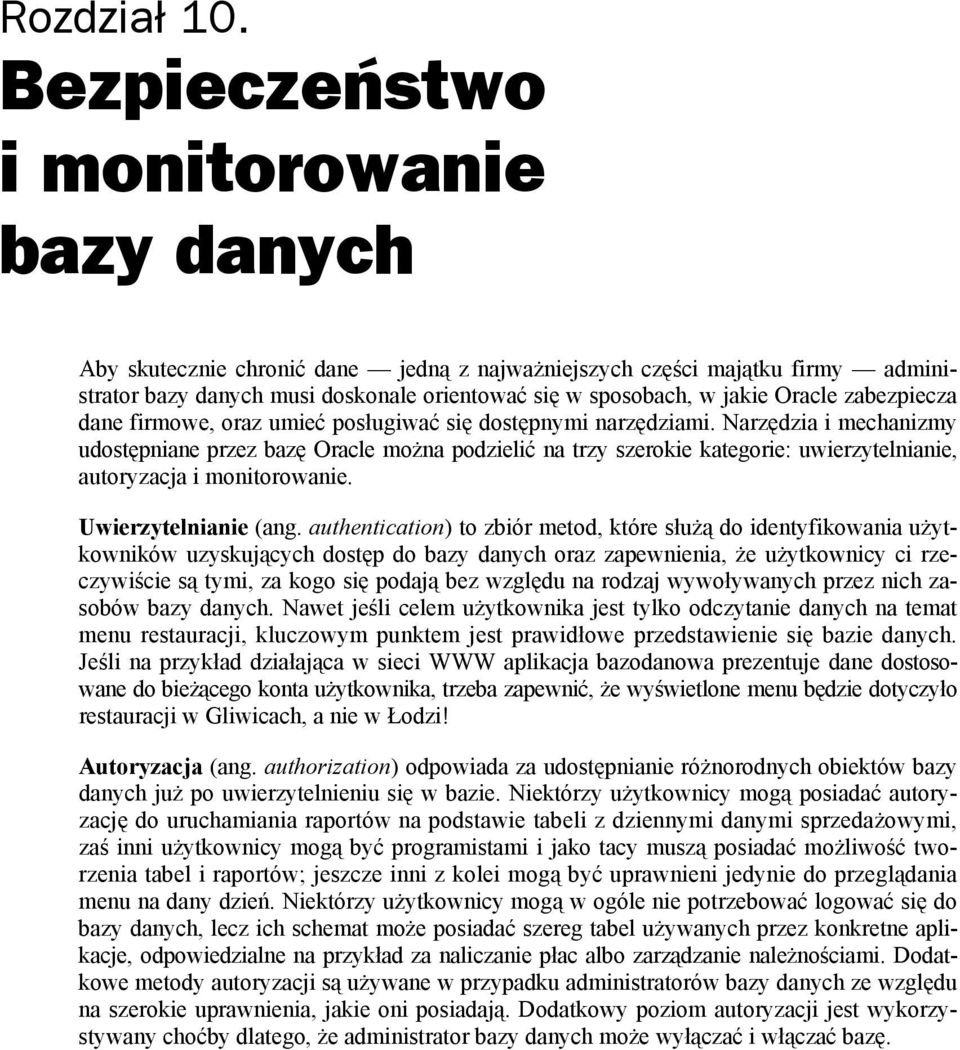 Rozdział 10.

Bezpieczeństwo i monitorowanie bazy danych

Aby skutecznie chronić dane — jedną z najważniejszych części majątku firmy — administrator bazy danych musi doskonale orientować się w sposobach, w jakie Oracle zabezpiecza dane firmowe, oraz umieć posługiwać się dostępnymi narzędziami. Narzędzia i mechanizmy udostępniane przez bazę Oracle można podzielić na trzy szerokie kategorie: uwierzytelnianie, autoryzacja i monitorowanie.

Uwierzytelnianie (ang. authentication) to zbiór metod, które służą do identyfikowania użytkowników uzyskujących dostęp do bazy danych oraz zapewnienia, że użytkownicy ci rzeczywiście są tymi, za kogo się podają bez względu na rodzaj wywoływanych przez nich zasobów bazy danych. Nawet jeśli celem użytkownika jest tylko odczytanie danych na temat menu restauracji, kluczowym punktem jest prawidłowe przedstawienie się bazie danych. Jeśli na przykład działająca w sieci WWW aplikacja bazodanowa prezentuje dane dostosowane do bieżącego konta użytkownika, trzeba zapewnić, że wyświetlone menu będzie dotyczyło restauracji w Gliwicach, a nie w Łodzi!

Autoryzacja (ang. authorization) odpowiada za udostępnianie różnorodnych obiektów bazy danych już po uwierzytelnieniu się w bazie. Niektórzy użytkownicy mogą posiadać autoryzację do uruchamiania raportów na podstawie tabeli z dziennymi danymi sprzedażowymi, zaś inni użytkownicy mogą być programistami i jako tacy muszą posiadać możliwość tworzenia tabel i raportów; jeszcze inni z kolei mogą być uprawnieni jedynie do przeglądania menu na dany dzień. Niektórzy użytkownicy mogą w ogóle nie potrzebować logować się do bazy danych, lecz ich schemat może posiadać szereg tabel używanych przez konkretne aplikacje, odpowiedzialne na przykład za naliczanie płac albo zarządzanie należnościami. Dodatkowe metody autoryzacji są używane w przypadku administratorów bazy danych ze względu na szerokie uprawnienia, jakie oni posiadają. Dodatkowy poziom autoryzacji jest wykorzystywany choćby dlatego, że administrator bazy danych może wyłączać i włączać bazę.